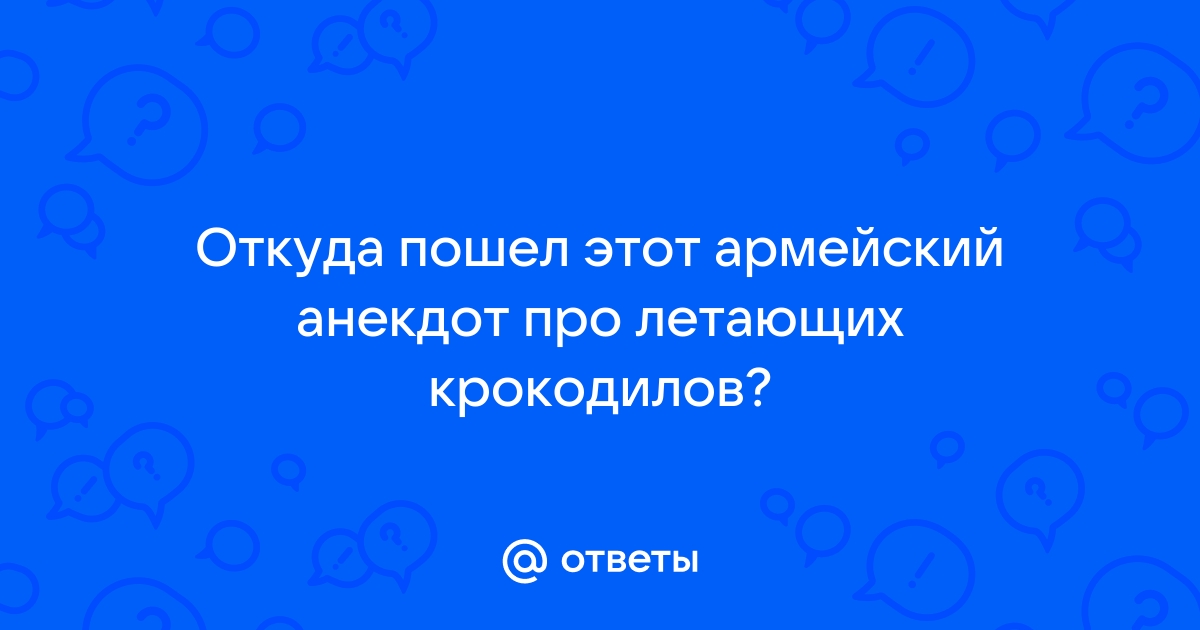 Откуда пошел этот армейский анекдот про летающих крокодилов?

@ ответы